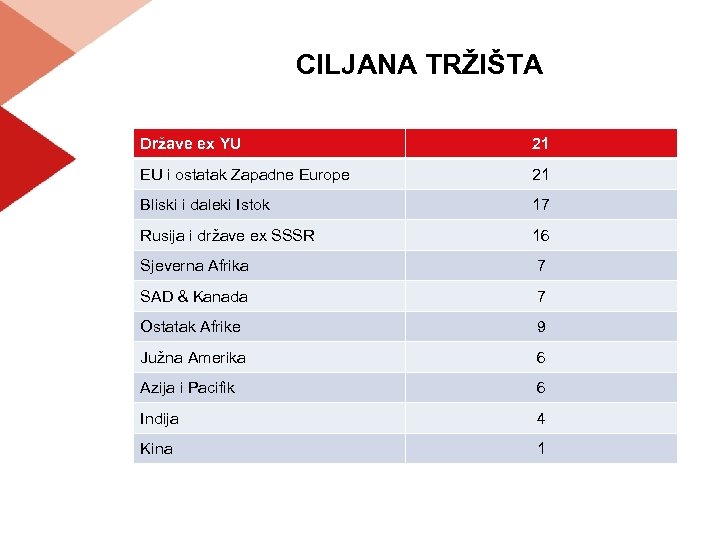 CILJANA TRŽIŠTA

| Države ex YU | 21 |
|---|---|
| EU i ostatak Zapadne Europe | 21 |
| Bliski i daleki Istok | 17 |
| Rusija i države ex SSSR | 16 |
| Sjeverna Afrika | 7 |
| SAD & Kanada | 7 |
| Ostatak Afrike | 9 |
| Južna Amerika | 6 |
| Azija i Pacifik | 6 |
| Indija | 4 |
| Kina | 1 |